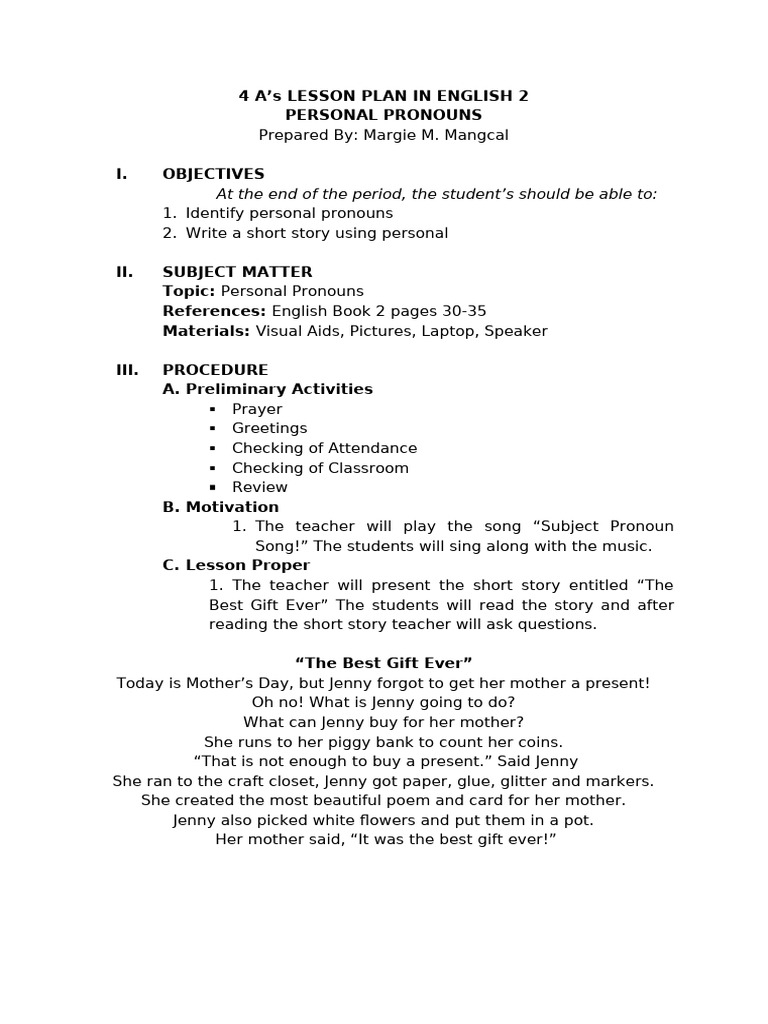 4 A's LESSON PLAN IN ENGLISH 2
PERSONAL PRONOUNS
Prepared By: Margie M. Mangcal

I. OBJECTIVES
At the end of the period, the student's should be able to:
1. Identify personal pronouns
2. Write a short story using personal

II. SUBJECT MATTER
Topic: Personal Pronouns
References: English Book 2 pages 30-35
Materials: Visual Aids, Pictures, Laptop, Speaker

III. PROCEDURE
A. Preliminary Activities
▪ Prayer
▪ Greetings
▪ Checking of Attendance
▪ Checking of Classroom
▪ Review
B. Motivation
1. The teacher will play the song "Subject Pronoun Song!" The students will sing along with the music.
C. Lesson Proper
1. The teacher will present the short story entitled "The Best Gift Ever" The students will read the story and after reading the short story teacher will ask questions.

"The Best Gift Ever"
Today is Mother's Day, but Jenny forgot to get her mother a present!
Oh no! What is Jenny going to do?
What can Jenny buy for her mother?
She runs to her piggy bank to count her coins.
"That is not enough to buy a present." Said Jenny
She ran to the craft closet, Jenny got paper, glue, glitter and markers.
She created the most beautiful poem and card for her mother.
Jenny also picked white flowers and put them in a pot.
Her mother said, "It was the best gift ever!"